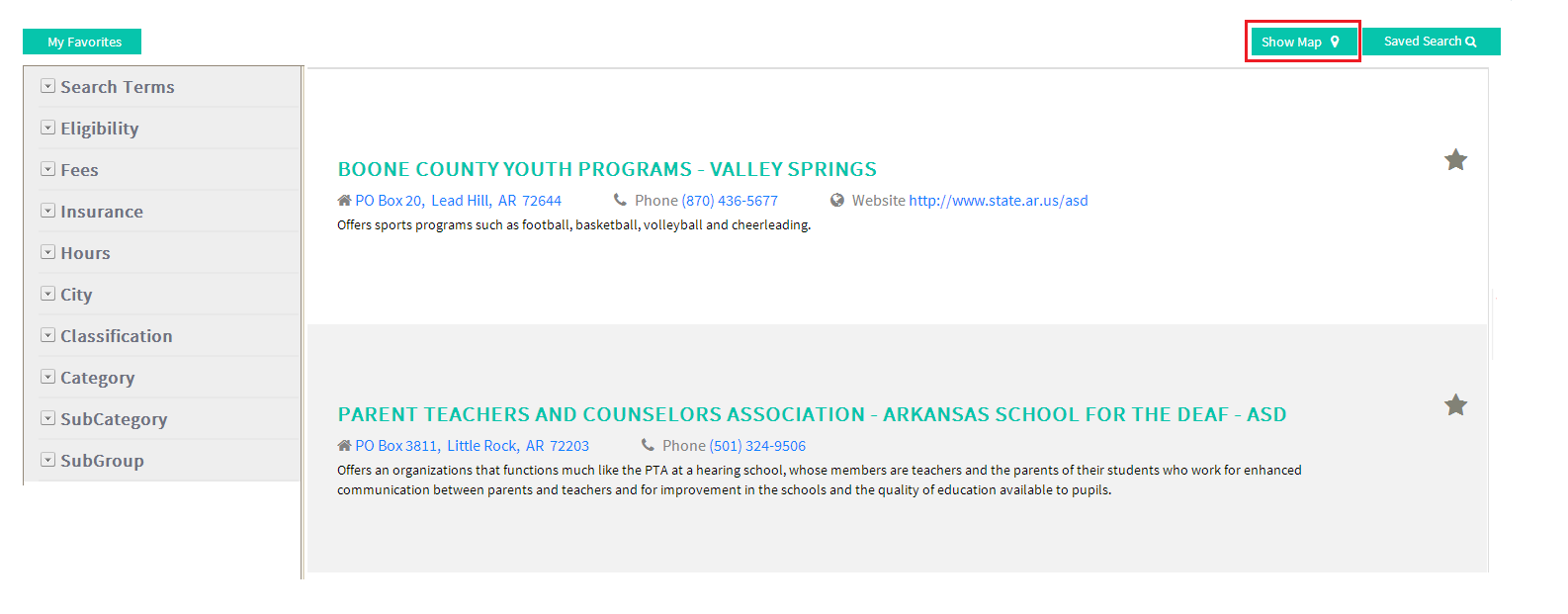 My Favorites

Show Map

Saved Search

Search Terms

Eligibility

Fees

Insurance

Hours

City

Classification

Category

SubCategory

SubGroup

BOONE COUNTY YOUTH PROGRAMS - VALLEY SPRINGS

PO Box 20, Lead Hill, AR 72644 Phone (870) 436-5677 Website http://www.state.ar.us/asd

Offers sports programs such as football, basketball, volleyball and cheerleading.

PARENT TEACHERS AND COUNSELORS ASSOCIATION - ARKANSAS SCHOOL FOR THE DEAF - ASD

PO Box 3811, Little Rock, AR 72203 Phone (501) 324-9506

Offers an organizations that functions much like the PTA at a hearing school, whose members are teachers and the parents of their students who work for enhanced communication between parents and teachers and for improvement in the schools and the quality of education available to pupils.